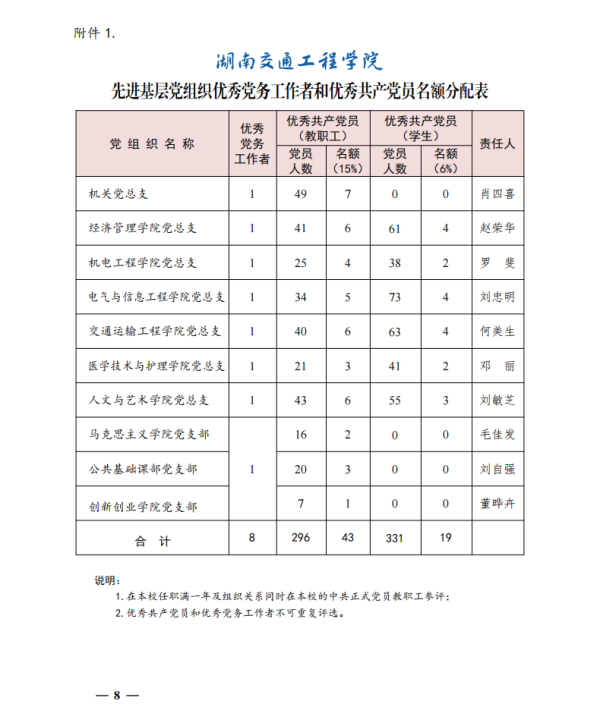 附件 1.

湖南交通工程学院

先进基层党组织优秀党务工作者和优秀共产党员名额分配表

| 党组织名称 | 优秀党务工作者 | 优秀共产党员（教职工）党员人数 | 优秀共产党员（教职工）名额（15%） | 优秀共产党员（学生）党员人数 | 优秀共产党员（学生）名额（6%） | 责任人 |
|---|---|---|---|---|---|---|
| 机关党总支 | 1 | 49 | 7 | 0 | 0 | 肖四喜 |
| 经济管理学院党总支 | 1 | 41 | 6 | 61 | 4 | 赵荣华 |
| 机电工程学院党总支 | 1 | 25 | 4 | 38 | 2 | 罗 斐 |
| 电气与信息工程学院党总支 | 1 | 34 | 5 | 73 | 4 | 刘忠明 |
| 交通运输工程学院党总支 | 1 | 40 | 6 | 63 | 4 | 何美生 |
| 医学技术与护理学院党总支 | 1 | 21 | 3 | 41 | 2 | 邓 丽 |
| 人文与艺术学院党总支 | 1 | 43 | 6 | 55 | 3 | 刘敏芝 |
| 马克思主义学院党支部 | 1 | 16 | 2 | 0 | 0 | 毛佳发 |
| 公共基础课部党支部 |  | 20 | 3 | 0 | 0 | 刘自强 |
| 创新创业学院党支部 |  | 7 | 1 | 0 | 0 | 董晔卉 |
| 合 计 | 8 | 296 | 43 | 331 | 19 |  |

说明：
1. 在本校任职满一年及组织关系同时在本校的中共正式党员教职工参评；
2. 优秀共产党员和优秀党务工作者不可重复评选。

— 8 —